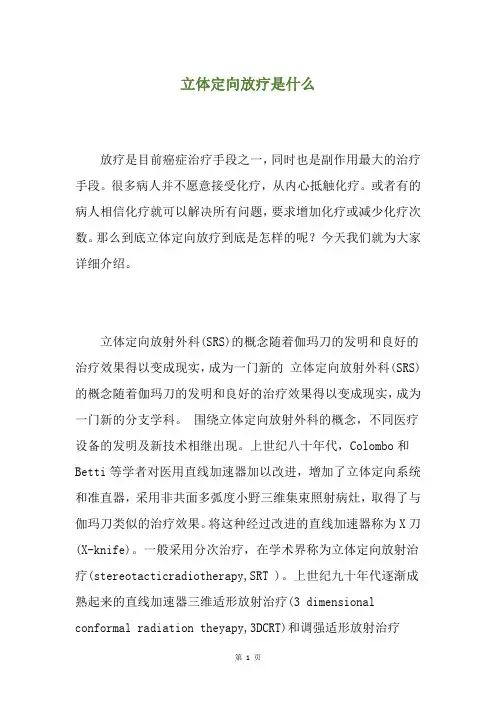 立体定向放疗是什么

放疗是目前癌症治疗手段之一，同时也是副作用最大的治疗手段。很多病人并不愿意接受化疗，从内心抵触化疗。或者有的病人相信化疗就可以解决所有问题，要求增加化疗或减少化疗次数。那么到底立体定向放疗到底是怎样的呢？今天我们就为大家详细介绍。

立体定向放射外科(SRS)的概念随着伽玛刀的发明和良好的治疗效果得以变成现实，成为一门新的 立体定向放射外科(SRS)的概念随着伽玛刀的发明和良好的治疗效果得以变成现实，成为一门新的分支学科。 围绕立体定向放射外科的概念，不同医疗设备的发明及新技术相继出现。上世纪八十年代，Colombo 和 Betti 等学者对医用直线加速器加以改进，增加了立体定向系统和准直器，采用非共面多弧度小野三维集束照射病灶，取得了与伽玛刀类似的治疗效果。将这种经过改进的直线加速器称为 X 刀(X-knife)。一般采用分次治疗，在学术界称为立体定向放射治疗(stereotacticradiotherapy,SRT )。上世纪九十年代逐渐成熟起来的直线加速器三维适形放射治疗(3 dimensional conformal radiation theyapy,3DCRT)和调强适形放射治疗

第 1 页